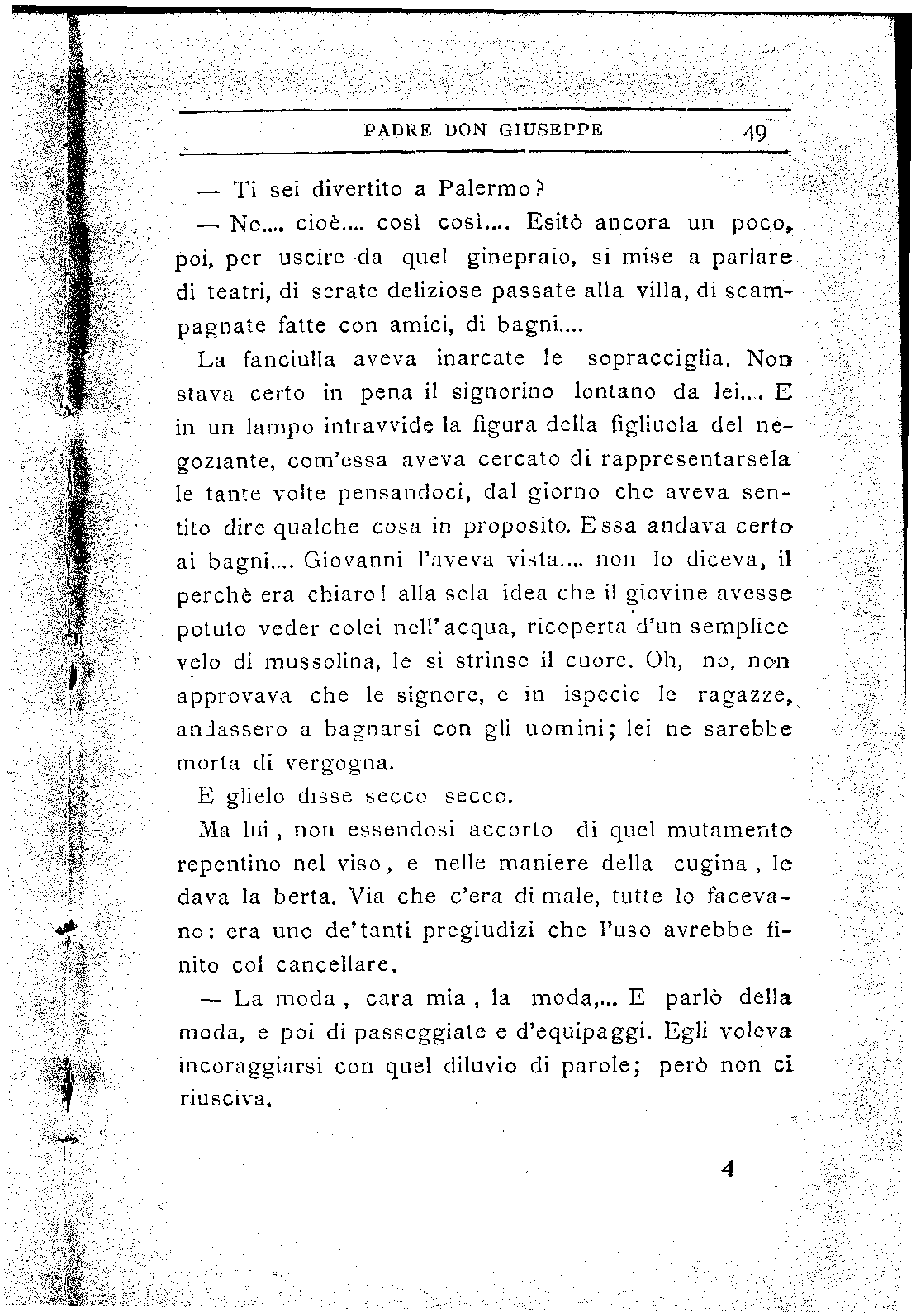 PADRE DON GIUSEPPE 49

— Ti sei divertito a Palermo?

— No.... cioè.... così così.... Esitò ancora un poco, poi, per uscire da quel ginepraio, si mise a parlare di teatri, di serate deliziose passate alla villa, di scampagnate fatte con amici, di bagni....

La fanciulla aveva inarcate le sopracciglia. Non stava certo in pena il signorino lontano da lei... E in un lampo intravvide la figura della figliuola del negoziante, com'essa aveva cercato di rappresentarsela le tante volte pensandoci, dal giorno che aveva sentito dire qualche cosa in proposito. Essa andava certo ai bagni.... Giovanni l'aveva vista.... non lo diceva, il perchè era chiaro! alla sola idea che il giovine avesse potuto veder colei nell'acqua, ricoperta d'un semplice velo di mussolina, le si strinse il cuore. Oh, no, non approvava che le signore, e in ispecie le ragazze, andassero a bagnarsi con gli uomini; lei ne sarebbe morta di vergogna.

E glielo disse secco secco.

Ma lui, non essendosi accorto di quel mutamento repentino nel viso, e nelle maniere della cugina, le dava la berta. Via che c'era di male, tutte lo facevano: era uno de'tanti pregiudizi che l'uso avrebbe finito col cancellare.

— La moda, cara mia, la moda,... E parlò della moda, e poi di passeggiate e d'equipaggi. Egli voleva incoraggiarsi con quel diluvio di parole; però non ci riusciva.

4